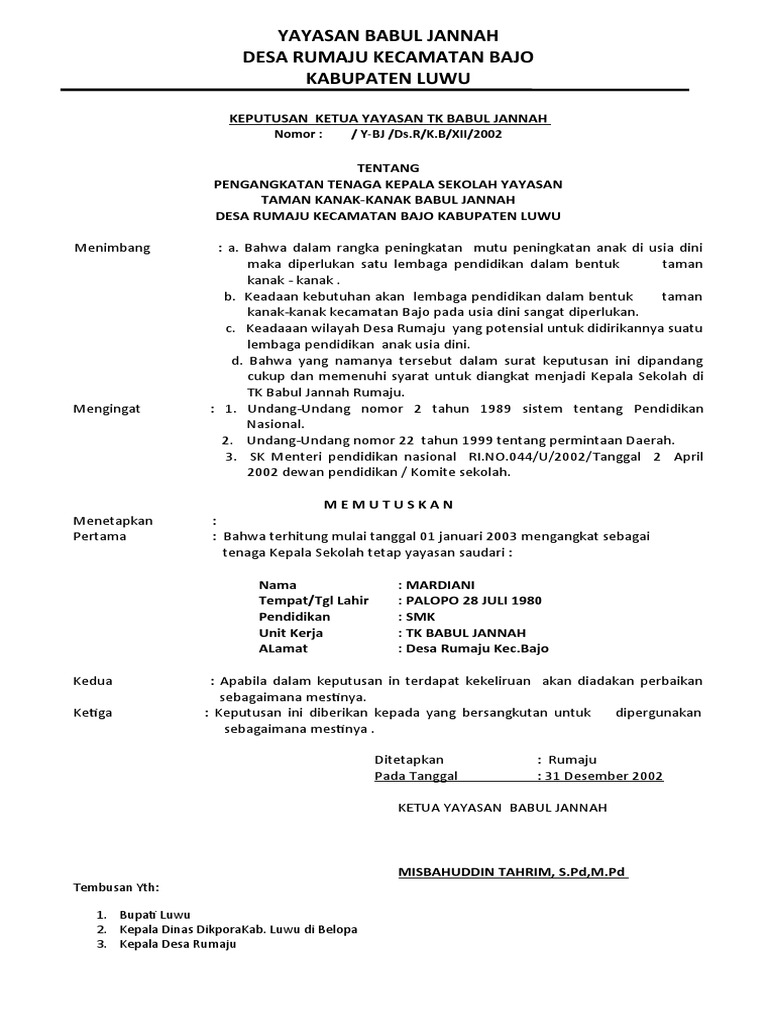 YAYASAN BABUL JANNAH
DESA RUMAJU KECAMATAN BAJO
KABUPATEN LUWU

KEPUTUSAN KETUA YAYASAN TK BABUL JANNAH
Nomor : / Y-BJ /Ds.R/K.B/XII/2002

TENTANG
PENGANGKATAN TENAGA KEPALA SEKOLAH YAYASAN
TAMAN KANAK-KANAK BABUL JANNAH
DESA RUMAJU KECAMATAN BAJO KABUPATEN LUWU

Menimbang : a. Bahwa dalam rangka peningkatan mutu peningkatan anak di usia dini maka diperlukan satu lembaga pendidikan dalam bentuk taman kanak - kanak .
b. Keadaan kebutuhan akan lembaga pendidikan dalam bentuk taman kanak-kanak kecamatan Bajo pada usia dini sangat diperlukan.
c. Keadaaan wilayah Desa Rumaju yang potensial untuk didirikannya suatu lembaga pendidikan anak usia dini.
d. Bahwa yang namanya tersebut dalam surat keputusan ini dipandang cukup dan memenuhi syarat untuk diangkat menjadi Kepala Sekolah di TK Babul Jannah Rumaju.

Mengingat : 1. Undang-Undang nomor 2 tahun 1989 sistem tentang Pendidikan Nasional.
2. Undang-Undang nomor 22 tahun 1999 tentang permintaan Daerah.
3. SK Menteri pendidikan nasional RI.NO.044/U/2002/Tanggal 2 April 2002 dewan pendidikan / Komite sekolah.

M E M U T U S K A N

Menetapkan :
Pertama : Bahwa terhitung mulai tanggal 01 januari 2003 mengangkat sebagai tenaga Kepala Sekolah tetap yayasan saudari :

Nama : MARDIANI
Tempat/Tgl Lahir : PALOPO 28 JULI 1980
Pendidikan : SMK
Unit Kerja : TK BABUL JANNAH
ALamat : Desa Rumaju Kec.Bajo

Kedua : Apabila dalam keputusan in terdapat kekeliruan akan diadakan perbaikan sebagaimana mestinya.
Ketiga : Keputusan ini diberikan kepada yang bersangkutan untuk dipergunakan sebagaimana mestinya .

Ditetapkan : Rumaju
Pada Tanggal : 31 Desember 2002

KETUA YAYASAN BABUL JANNAH

MISBAHUDDIN TAHRIM, S.Pd,M.Pd

Tembusan Yth:

1. Bupati Luwu
2. Kepala Dinas DikporaKab. Luwu di Belopa
3. Kepala Desa Rumaju